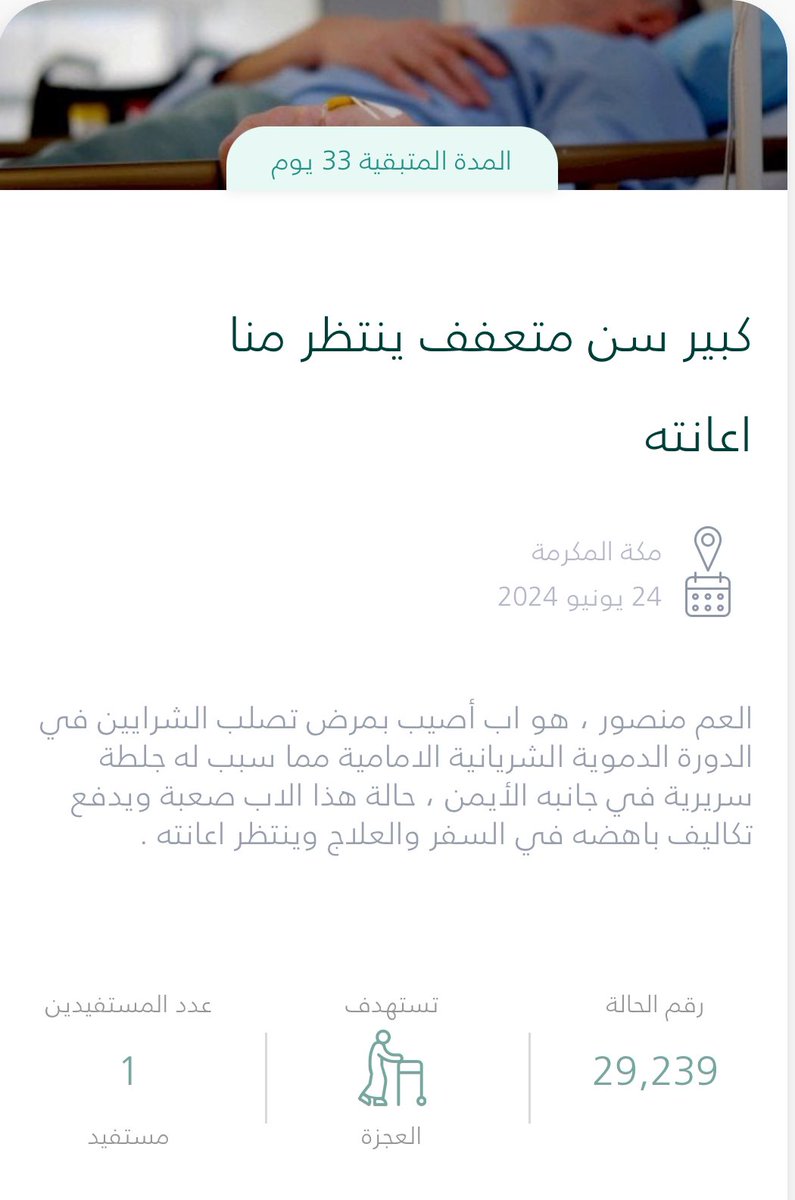 المدة المتبقية 33 يوم

كبير سن متعفف ينتظر منا اعانته

مكة المكرمة
24 يونيو 2024

العم منصور ، هو اب أصيب بمرض تصلب الشرايين في الدورة الدموية الشريانية الامامية مما سبب له جلطة سريرية في جانبه الأيمن ، حالة هذا الاب صعبة ويدفع تكاليف باهضه في السفر والعلاج وينتظر اعانته .

رقم الحالة
29,239

تستهدف
العجزة

عدد المستفيدين
1
مستفيد